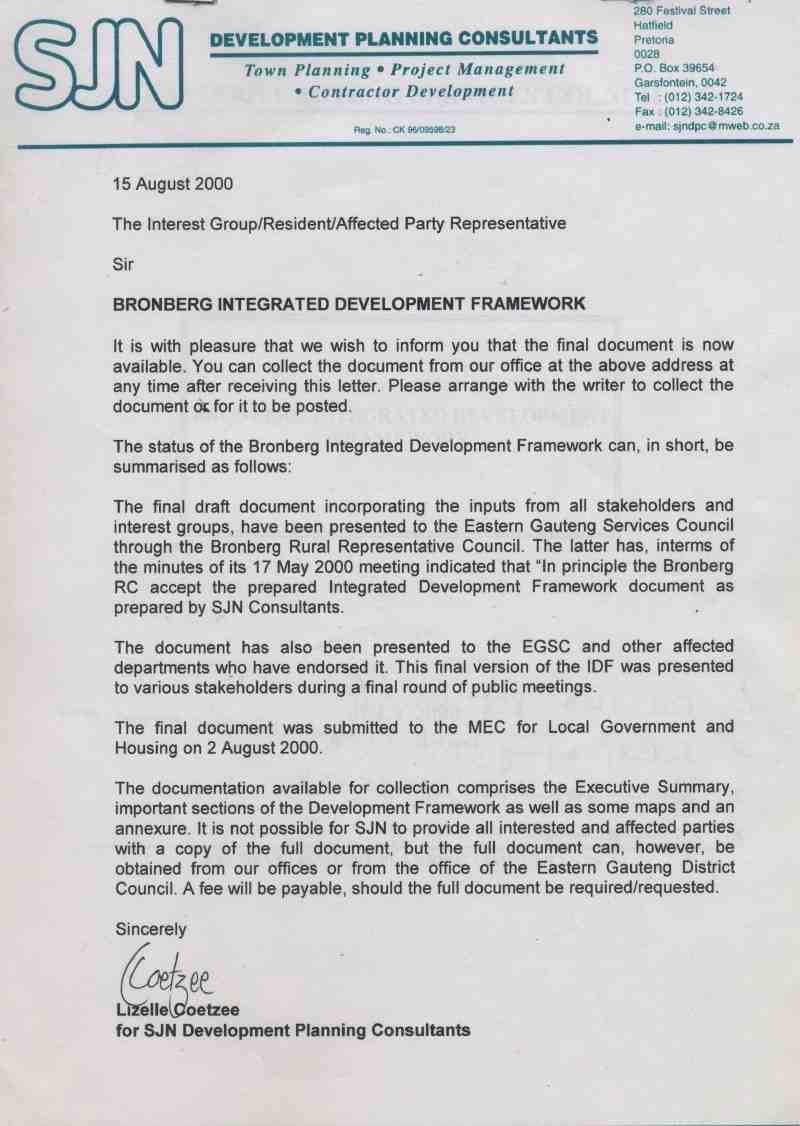 SJN

DEVELOPMENT PLANNING CONSULTANTS

Town Planning • Project Management • Contractor Development

Reg. No.: CK 96/09598/23

280 Festival Street
Hatfield
Pretoria
0028
P.O. Box 39654
Garsfontein, 0042
Tel : (012) 342-1724
Fax : (012) 342-8426
e-mail: sjndpc@mweb.co.za

15 August 2000

The Interest Group/Resident/Affected Party Representative

Sir

BRONBERG INTEGRATED DEVELOPMENT FRAMEWORK

It is with pleasure that we wish to inform you that the final document is now available. You can collect the document from our office at the above address at any time after receiving this letter. Please arrange with the writer to collect the document or for it to be posted.

The status of the Bronberg Integrated Development Framework can, in short, be summarised as follows:

The final draft document incorporating the inputs from all stakeholders and interest groups, have been presented to the Eastern Gauteng Services Council through the Bronberg Rural Representative Council. The latter has, interms of the minutes of its 17 May 2000 meeting indicated that "In principle the Bronberg RC accept the prepared Integrated Development Framework document as prepared by SJN Consultants.

The document has also been presented to the EGSC and other affected departments who have endorsed it. This final version of the IDF was presented to various stakeholders during a final round of public meetings.

The final document was submitted to the MEC for Local Government and Housing on 2 August 2000.

The documentation available for collection comprises the Executive Summary, important sections of the Development Framework as well as some maps and an annexure. It is not possible for SJN to provide all interested and affected parties with a copy of the full document, but the full document can, however, be obtained from our offices or from the office of the Eastern Gauteng District Council. A fee will be payable, should the full document be required/requested.

Sincerely

Coetzee

Lizelle Coetzee
for SJN Development Planning Consultants